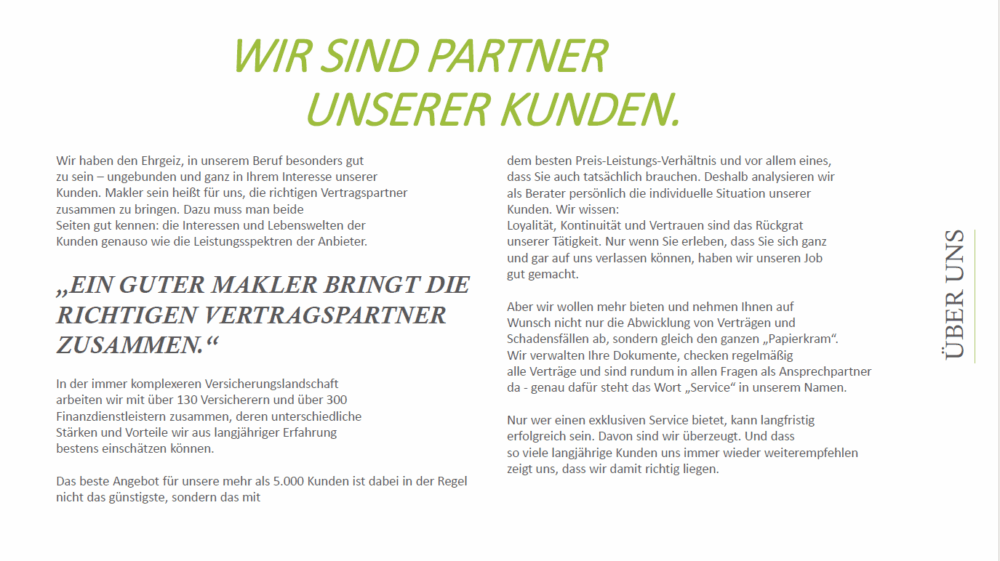 WIR SIND PARTNER
UNSERER KUNDEN.

Wir haben den Ehrgeiz, in unserem Beruf besonders gut zu sein – ungebunden und ganz in Ihrem Interesse unserer Kunden. Makler sein heißt für uns, die richtigen Vertragspartner zusammen zu bringen. Dazu muss man beide Seiten gut kennen: die Interessen und Lebenswelten der Kunden genauso wie die Leistungsspektren der Anbieter.

„EIN GUTER MAKLER BRINGT DIE RICHTIGEN VERTRAGSPARTNER ZUSAMMEN.“

In der immer komplexeren Versicherungslandschaft arbeiten wir mit über 130 Versicherern und über 300 Finanzdienstleistern zusammen, deren unterschiedliche Stärken und Vorteile wir aus langjähriger Erfahrung bestens einschätzen können.

Das beste Angebot für unsere mehr als 5.000 Kunden ist dabei in der Regel nicht das günstigste, sondern das mit dem besten Preis-Leistungs-Verhältnis und vor allem eines, dass Sie auch tatsächlich brauchen. Deshalb analysieren wir als Berater persönlich die individuelle Situation unserer Kunden. Wir wissen:
Loyalität, Kontinuität und Vertrauen sind das Rückgrat unserer Tätigkeit. Nur wenn Sie erleben, dass Sie sich ganz und gar auf uns verlassen können, haben wir unseren Job gut gemacht.

Aber wir wollen mehr bieten und nehmen Ihnen auf Wunsch nicht nur die Abwicklung von Verträgen und Schadensfällen ab, sondern gleich den ganzen „Papierkram“. Wir verwalten Ihre Dokumente, checken regelmäßig alle Verträge und sind rundum in allen Fragen als Ansprechpartner da - genau dafür steht das Wort „Service“ in unserem Namen.

Nur wer einen exklusiven Service bietet, kann langfristig erfolgreich sein. Davon sind wir überzeugt. Und dass so viele langjährige Kunden uns immer wieder weiterempfehlen zeigt uns, dass wir damit richtig liegen.

ÜBER UNS